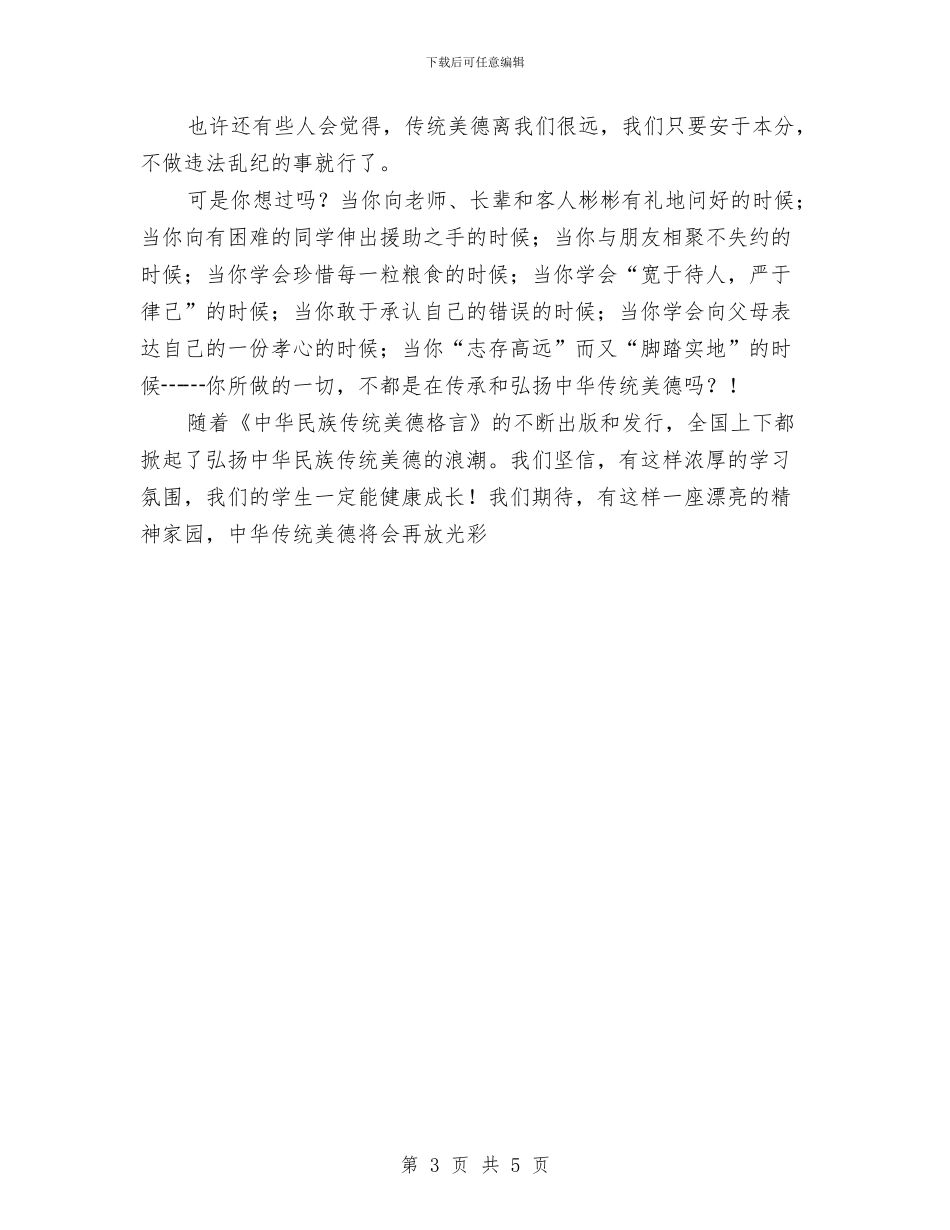 下载后可任意编辑

也许还有些人会觉得，传统美德离我们很远，我们只要安于本分，不做违法乱纪的事就行了。

可是你想过吗？当你向老师、长辈和客人彬彬有礼地问好的时候；当你向有困难的同学伸出援助之手的时候；当你与朋友相聚不失约的时候；当你学会珍惜每一粒粮食的时候；当你学会“宽于待人，严于律己”的时候；当你敢于承认自己的错误的时候；当你学会向父母表达自己的一份孝心的时候；当你“志存高远”而又“脚踏实地”的时候-----你所做的一切，不都是在传承和弘扬中华传统美德吗？！

随着《中华民族传统美德格言》的不断出版和发行，全国上下都掀起了弘扬中华民族传统美德的浪潮。我们坚信，有这样浓厚的学习氛围，我们的学生一定能健康成长！我们期待，有这样一座漂亮的精神家园，中华传统美德将会再放光彩

第 3 页 共 5 页